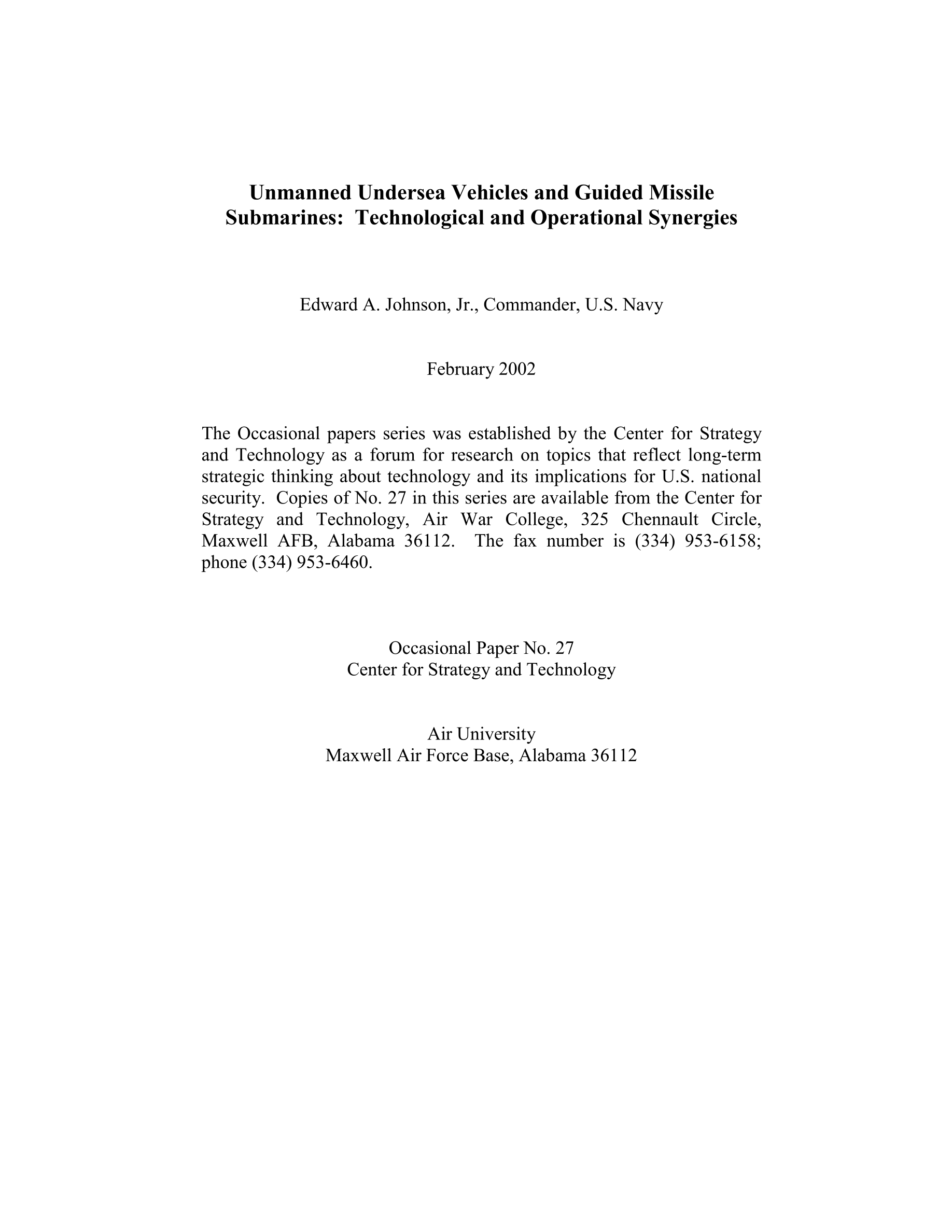 Unmanned Undersea Vehicles and Guided Missile Submarines: Technological and Operational Synergies

Edward A. Johnson, Jr., Commander, U.S. Navy

February 2002

The Occasional papers series was established by the Center for Strategy and Technology as a forum for research on topics that reflect long-term strategic thinking about technology and its implications for U.S. national security. Copies of No. 27 in this series are available from the Center for Strategy and Technology, Air War College, 325 Chennault Circle, Maxwell AFB, Alabama 36112. The fax number is (334) 953-6158; phone (334) 953-6460.

Occasional Paper No. 27
Center for Strategy and Technology

Air University
Maxwell Air Force Base, Alabama 36112